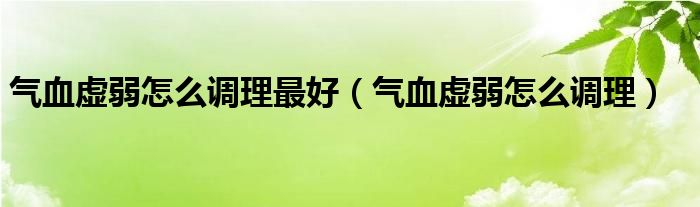 气血虚弱怎么调理最好（气血虚弱怎么调理）